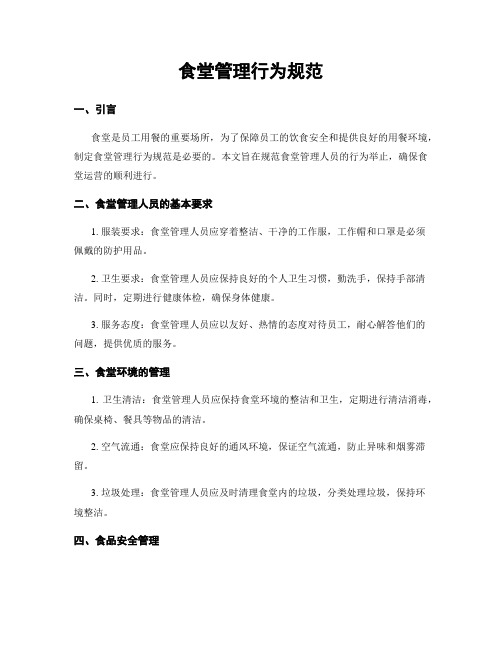 食堂管理行为规范

一、引言

食堂是员工用餐的重要场所，为了保障员工的饮食安全和提供良好的用餐环境，制定食堂管理行为规范是必要的。本文旨在规范食堂管理人员的行为举止，确保食堂运营的顺利进行。

二、食堂管理人员的基本要求

1. 服装要求：食堂管理人员应穿着整洁、干净的工作服，工作帽和口罩是必须佩戴的防护用品。

2. 卫生要求：食堂管理人员应保持良好的个人卫生习惯，勤洗手，保持手部清洁。同时，定期进行健康体检，确保身体健康。

3. 服务态度：食堂管理人员应以友好、热情的态度对待员工，耐心解答他们的问题，提供优质的服务。

三、食堂环境的管理

1. 卫生清洁：食堂管理人员应保持食堂环境的整洁和卫生，定期进行清洁消毒，确保桌椅、餐具等物品的清洁。

2. 空气流通：食堂应保持良好的通风环境，保证空气流通，防止异味和烟雾滞留。

3. 垃圾处理：食堂管理人员应及时清理食堂内的垃圾，分类处理垃圾，保持环境整洁。

四、食品安全管理